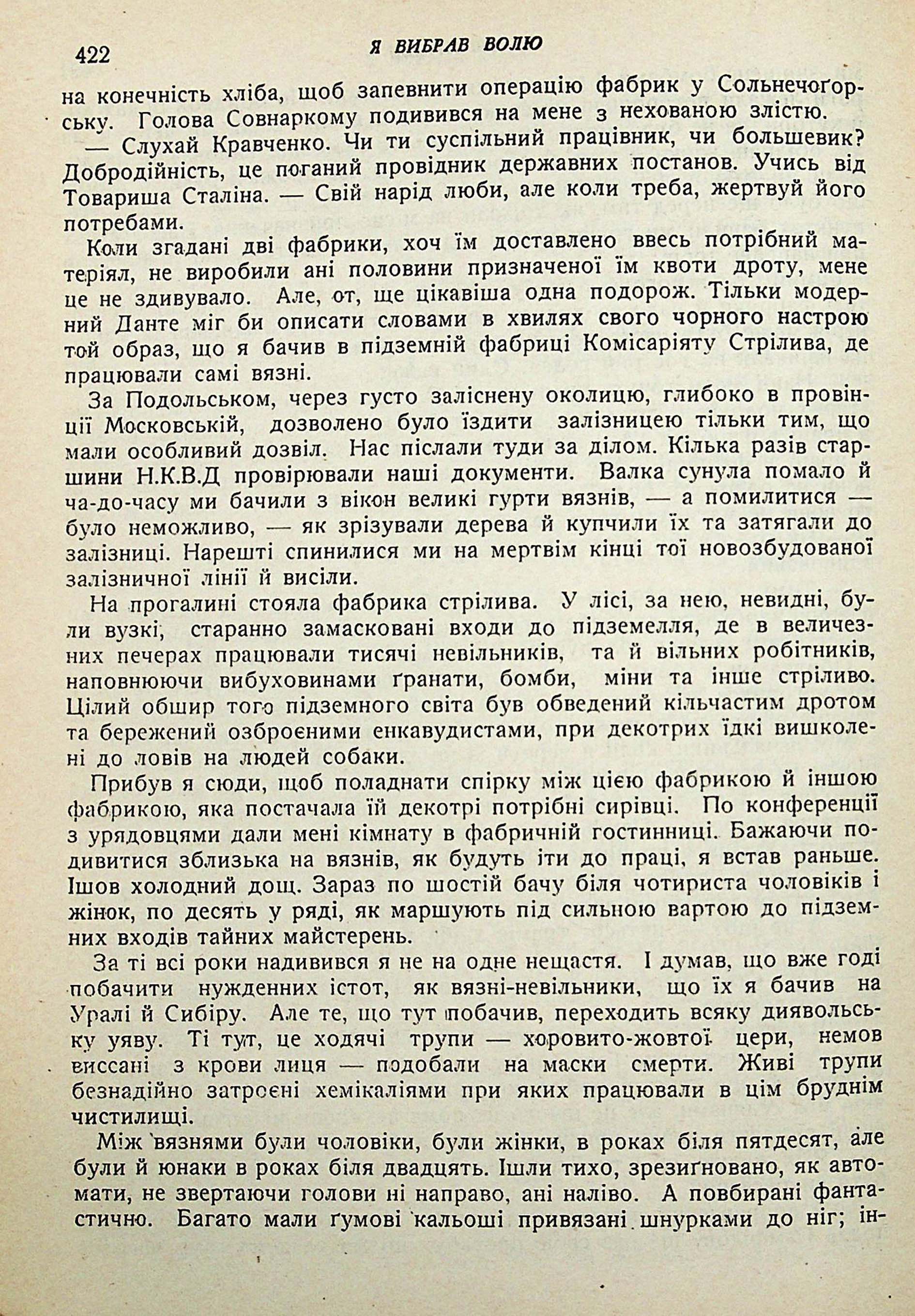 422 Я ВИБРАВ ВОЛЮ

на конечність хліба, щоб запевнити операцію фабрик у Сольнечоґорську. Голова Совнаркому подивився на мене з нехованою злістю.

— Слухай Кравченко. Чи ти суспільний працівник, чи большевик? Добродійність, це поганий провідник державних постанов. Учись від Товариша Сталіна. — Свій нарід люби, але коли треба, жертвуй його потребами.

Коли згадані дві фабрики, хоч їм доставлено ввесь потрібний матеріял, не виробили ані половини призначеної їм квоти дроту, мене це не здивувало. Але, от, ще цікавіша одна подорож. Тільки модерний Данте міг би описати словами в хвилях свого чорного настрою той образ, що я бачив в підземній фабриці Комісаріяту Стрілива, де працювали самі вязні.

За Подольськом, через густо заліснену околицю, глибоко в провінції Московській, дозволено було їздити залізницею тільки тим, що мали особливий дозвіл. Нас післали туди за ділом. Кілька разів старшини Н.К.В.Д провірювали наші документи. Валка сунула помало й ча-до-часу ми бачили з вікон великі гурти вязнів, — а помилитися — було неможливо, — як зрізували дерева й купчили їх та затягали до залізниці. Нарешті спинилися ми на мертвім кінці тої новозбудованої залізничної лінії й висіли.

На прогалині стояла фабрика стрілива. У лісі, за нею, невидні, були вузкі, старанно замасковані входи до підземелля, де в величезних печерах працювали тисячі невільників, та й вільних робітників, наповнюючи вибуховинами ґранати, бомби, міни та інше стріливо. Цілий обшир того підземного світа був обведений кільчастим дротом та бережений озброєними енкавудистами, при декотрих їдкі вишколені до ловів на людей собаки.

Прибув я сюди, щоб поладнати спірку між цією фабрикою й іншою фабрикою, яка постачала їй декотрі потрібні сирівці. По конференції з урядовцями дали мені кімнату в фабричній гостинниці. Бажаючи подивитися зблизька на вязнів, як будуть іти до праці, я встав раньше. Ішов холодний дощ. Зараз по шостій бачу біля чотириста чоловіків і жінок, по десять у ряді, як маршують під сильною вартою до підземних входів тайних майстерень.

За ті всі роки надивився я не на одне нещастя. І думав, що вже годі побачити нужденних істот, як вязні-невільники, що їх я бачив на Уралі й Сибіру. Але те, що тут побачив, переходить всяку диявольську уяву. Ті тут, це ходячі трупи — хоровито-жовтої цери, немов виссані з крови лиця — подобали на маски смерти. Живі трупи безнадійно затроєні хемікаліями при яких працювали в цім бруднім чистилищі.

Між вязнями були чоловіки, були жінки, в роках біля пятдесят, але були й юнаки в роках біля двадцять. Ішли тихо, зрезиґновано, як автомати, не звертаючи голови ні направо, ані наліво. А повбирані фантастично. Багато мали ґумові кальоші привязані шнурками до ніг; ін-